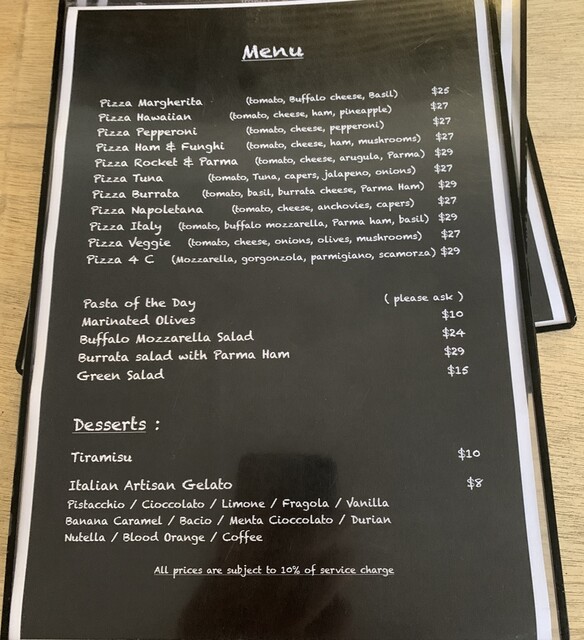 Menu

Pizza Margherita (tomato, Buffalo cheese, Basil) $25
Pizza Hawaiian (tomato, cheese, ham, pineapple) $27
Pizza Pepperoni (tomato, cheese, pepperoni) $27
Pizza Ham & Funghi (tomato, cheese, ham, mushrooms) $27
Pizza Rocket & Parma (tomato, cheese, arugula, Parma) $29
Pizza Tuna (tomato, Tuna, capers, jalapeno, onions) $27
Pizza Burrata (tomato, basil, burrata cheese, Parma Ham) $29
Pizza Napoletana (tomato, cheese, anchovies, capers) $27
Pizza Italy (tomato, buffalo mozzarella, Parma ham, basil) $29
Pizza Veggie (tomato, cheese, onions, olives, mushrooms) $27
Pizza 4 C (Mozzarella, gorgonzola, parmigiano, scamorza) $29

Pasta of the Day ( please ask )
Marinated Olives $10
Buffalo Mozzarella Salad $24
Burrata salad with Parma Ham $29
Green Salad $15

Desserts :

Tiramisu $10

Italian Artisan Gelato $8
Pistacchio / Cioccolato / Limone / Fragola / Vanilla
Banana Caramel / Bacio / Menta Cioccolato / Durian
Nutella / Blood Orange / Coffee

All prices are subject to 10% of service charge